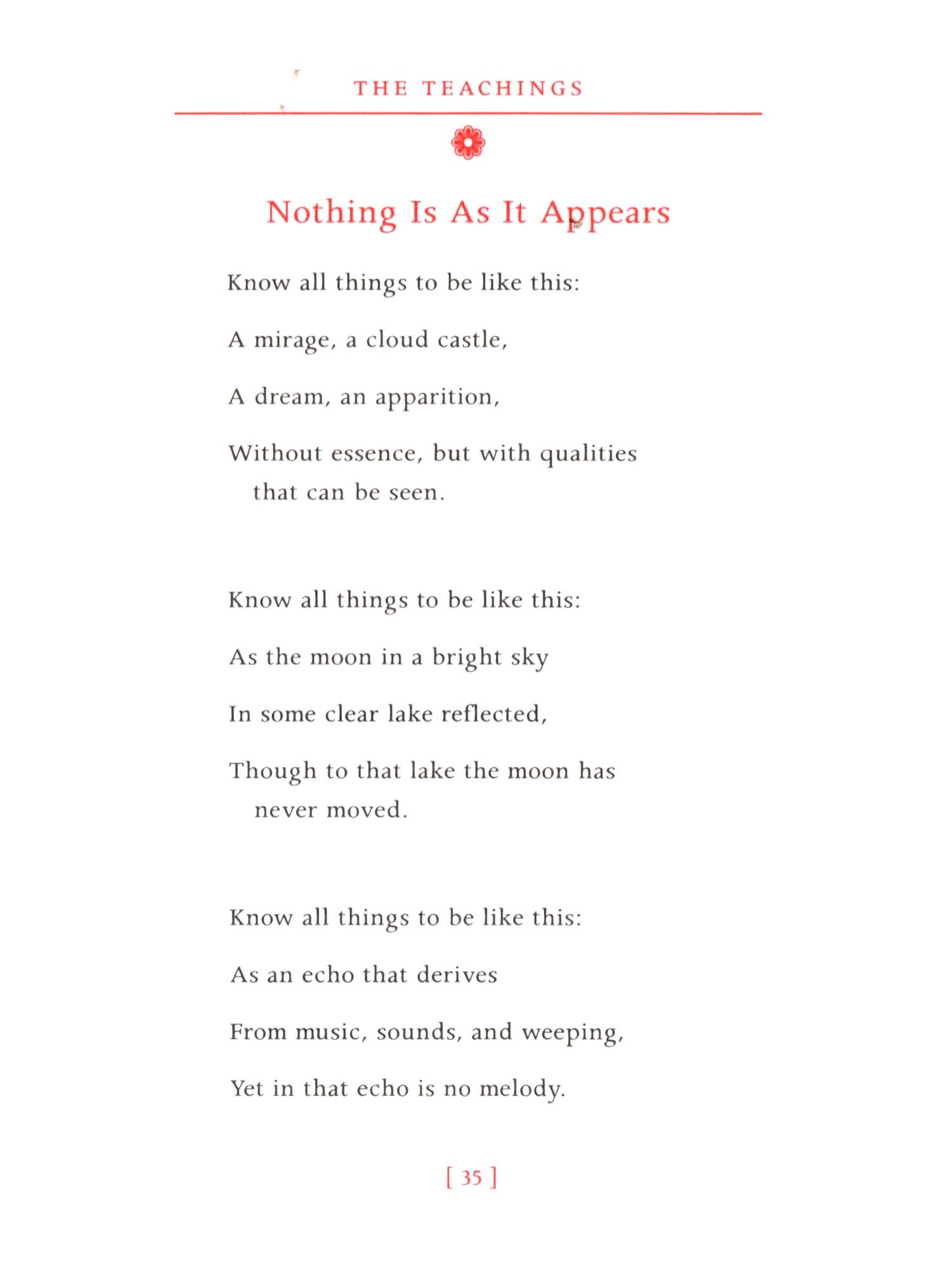 THE TEACHINGS

Nothing Is As It Appears

Know all things to be like this:

A mirage, a cloud castle,

A dream, an apparition,

Without essence, but with qualities that can be seen.

Know all things to be like this:

As the moon in a bright sky

In some clear lake reflected,

Though to that lake the moon has never moved.

Know all things to be like this:

As an echo that derives

From music, sounds, and weeping,

Yet in that echo is no melody.

[ 35 ]